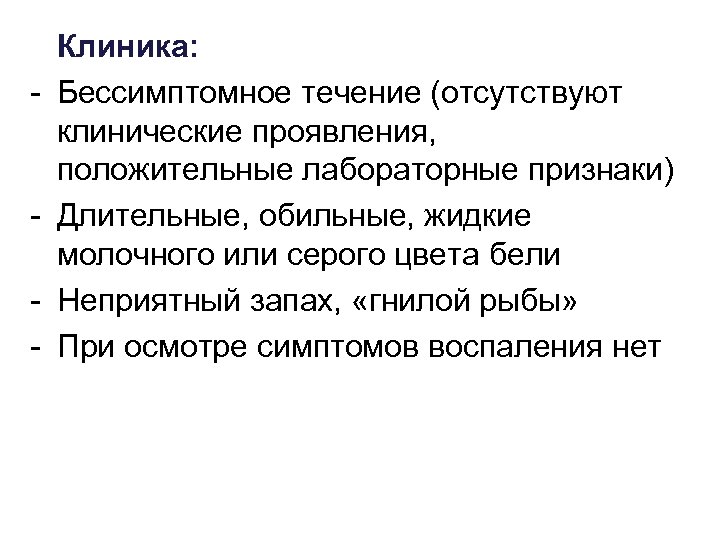 Клиника:

- Бессимптомное течение (отсутствуют клинические проявления, положительные лабораторные признаки)
- Длительные, обильные, жидкие молочного или серого цвета бели
- Неприятный запах, «гнилой рыбы»
- При осмотре симптомов воспаления нет